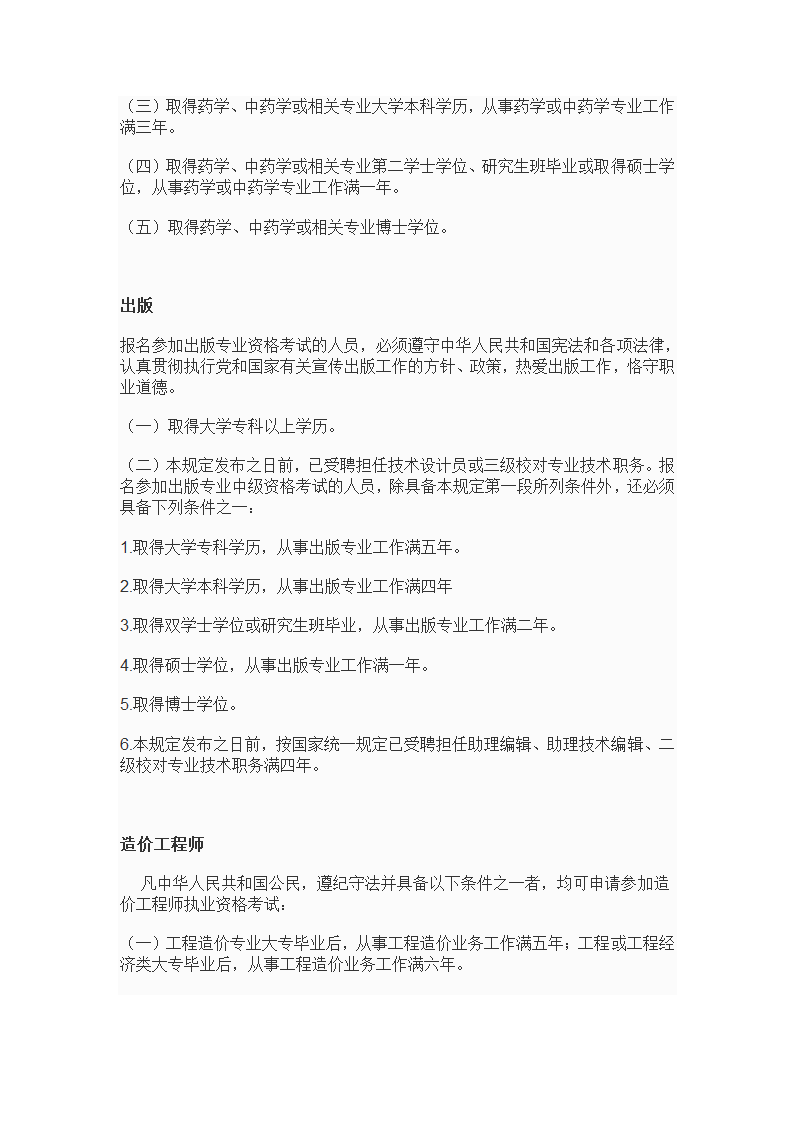 （三）取得药学、中药学或相关专业大学本科学历，从事药学或中药学专业工作满三年。

（四）取得药学、中药学或相关专业第二学士学位、研究生班毕业或取得硕士学位，从事药学或中药学专业工作满一年。

（五）取得药学、中药学或相关专业博士学位。

出版

报名参加出版专业资格考试的人员，必须遵守中华人民共和国宪法和各项法律，认真贯彻执行党和国家有关宣传出版工作的方针、政策，热爱出版工作，恪守职业道德。

（一）取得大学专科以上学历。

（二）本规定发布之日前，已受聘担任技术设计员或三级校对专业技术职务。报名参加出版专业中级资格考试的人员，除具备本规定第一段所列条件外，还必须具备下列条件之一：

1.取得大学专科学历，从事出版专业工作满五年。

2.取得大学本科学历，从事出版专业工作满四年

3.取得双学士学位或研究生班毕业，从事出版专业工作满二年。

4.取得硕士学位，从事出版专业工作满一年。

5.取得博士学位。

6.本规定发布之日前，按国家统一规定已受聘担任助理编辑、助理技术编辑、二级校对专业技术职务满四年。

造价工程师

凡中华人民共和国公民，遵纪守法并具备以下条件之一者，均可申请参加造价工程师执业资格考试：

（一）工程造价专业大专毕业后，从事工程造价业务工作满五年；工程或工程经济类大专毕业后，从事工程造价业务工作满六年。